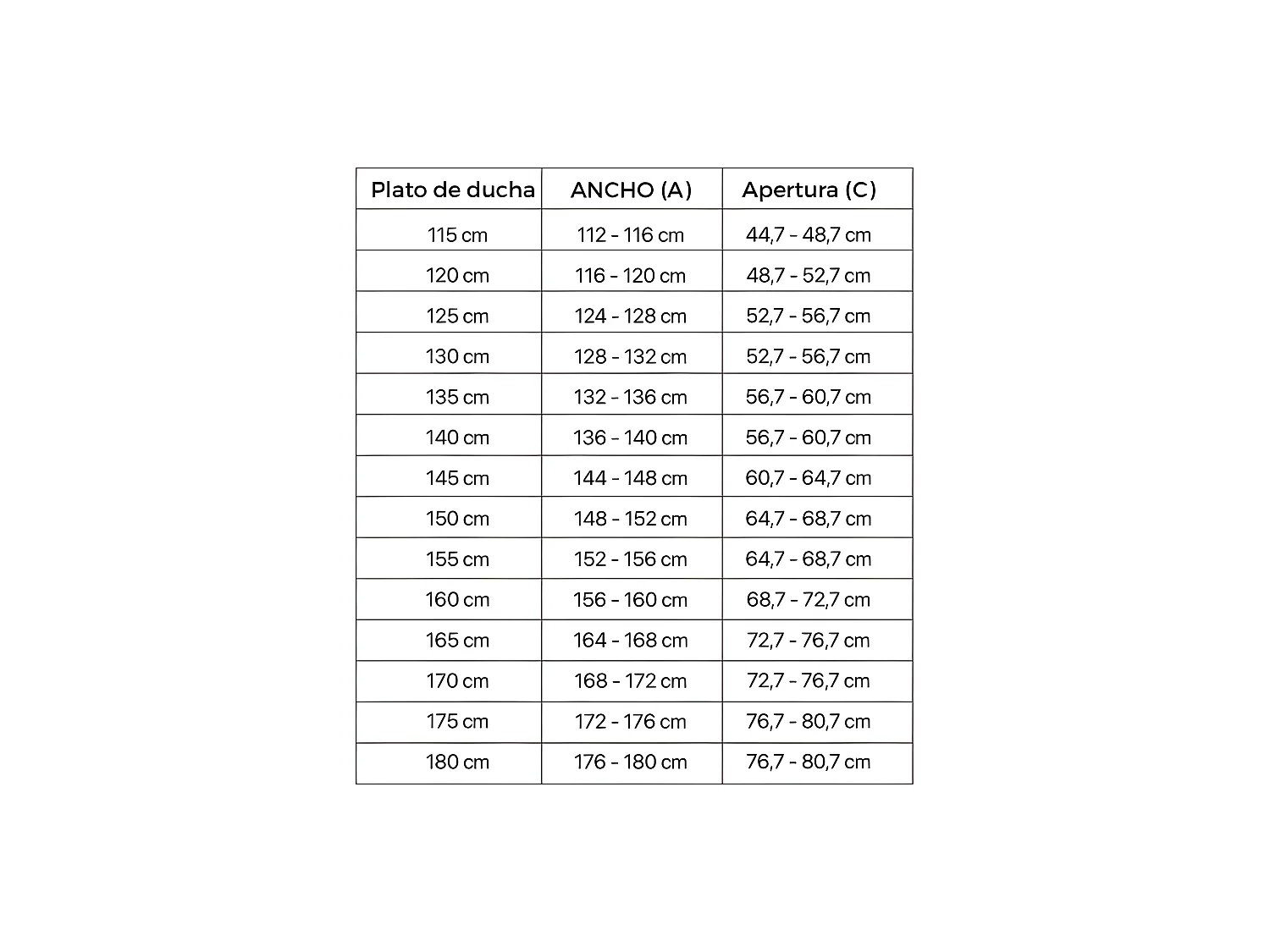 | Plato de ducha | ANCHO (A) | Apertura (C) |
|---|---|---|
| 115 cm | 112 - 116 cm | 44,7 - 48,7 cm |
| 120 cm | 116 - 120 cm | 48,7 - 52,7 cm |
| 125 cm | 124 - 128 cm | 52,7 - 56,7 cm |
| 130 cm | 128 - 132 cm | 52,7 - 56,7 cm |
| 135 cm | 132 - 136 cm | 56,7 - 60,7 cm |
| 140 cm | 136 - 140 cm | 56,7 - 60,7 cm |
| 145 cm | 144 - 148 cm | 60,7 - 64,7 cm |
| 150 cm | 148 - 152 cm | 64,7 - 68,7 cm |
| 155 cm | 152 - 156 cm | 64,7 - 68,7 cm |
| 160 cm | 156 - 160 cm | 68,7 - 72,7 cm |
| 165 cm | 164 - 168 cm | 72,7 - 76,7 cm |
| 170 cm | 168 - 172 cm | 72,7 - 76,7 cm |
| 175 cm | 172 - 176 cm | 76,7 - 80,7 cm |
| 180 cm | 176 - 180 cm | 76,7 - 80,7 cm |